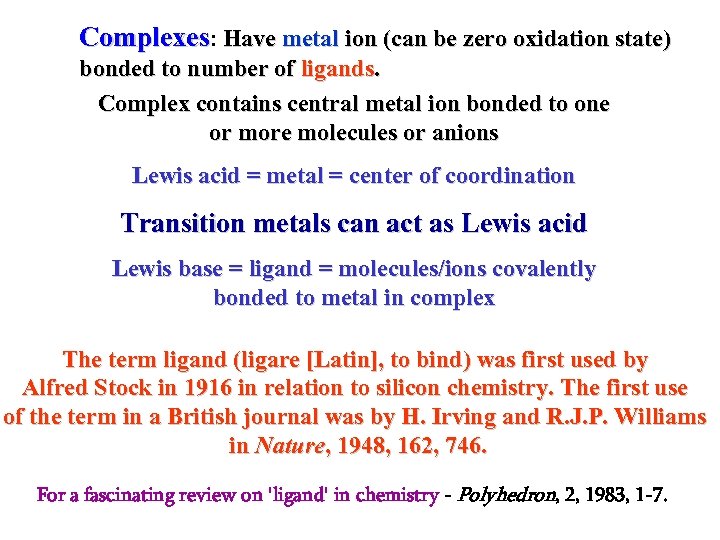 Complexes: Have metal ion (can be zero oxidation state) bonded to number of ligands.

Complex contains central metal ion bonded to one or more molecules or anions

Lewis acid = metal = center of coordination

Transition metals can act as Lewis acid

Lewis base = ligand = molecules/ions covalently bonded to metal in complex

The term ligand (ligare [Latin], to bind) was first used by Alfred Stock in 1916 in relation to silicon chemistry. The first use of the term in a British journal was by H. Irving and R.J.P. Williams in Nature, 1948, 162, 746.

For a fascinating review on 'ligand' in chemistry - Polyhedron, 2, 1983, 1-7.